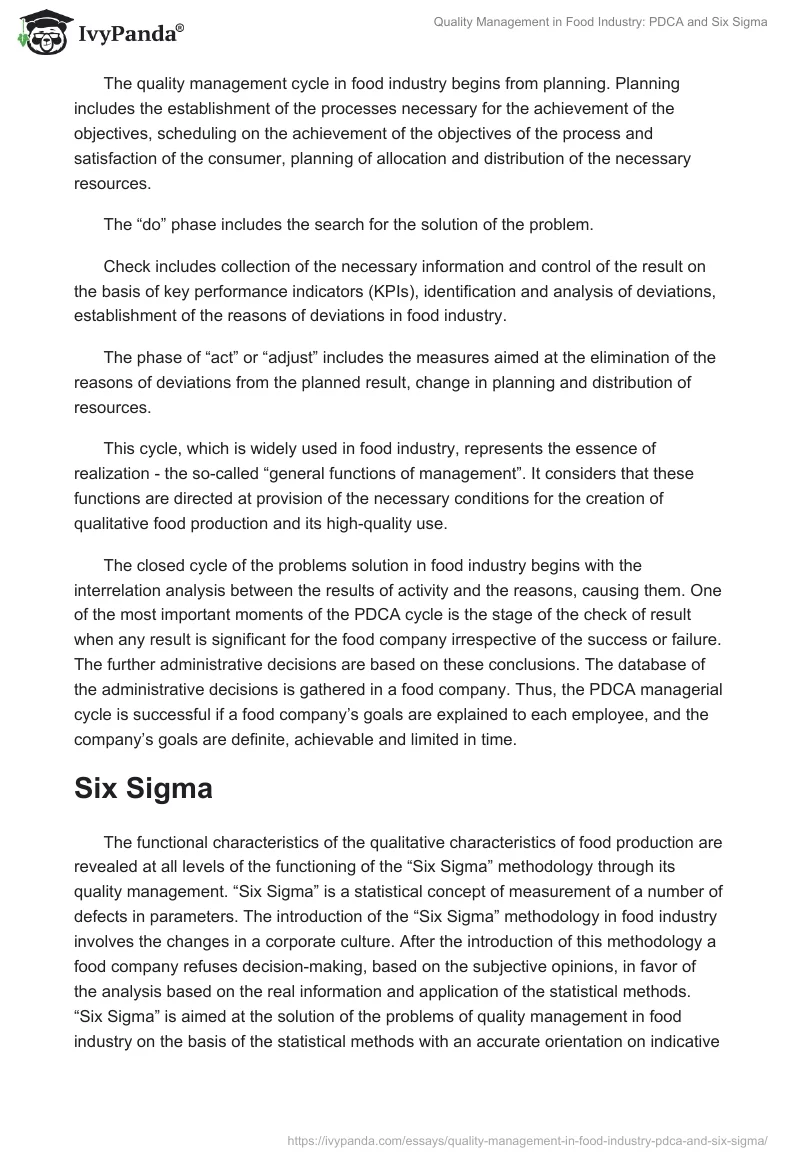 IvyPanda®

Quality Management in Food Industry: PDCA and Six Sigma

The quality management cycle in food industry begins from planning. Planning includes the establishment of the processes necessary for the achievement of the objectives, scheduling on the achievement of the objectives of the process and satisfaction of the consumer, planning of allocation and distribution of the necessary resources.

The “do” phase includes the search for the solution of the problem.

Check includes collection of the necessary information and control of the result on the basis of key performance indicators (KPIs), identification and analysis of deviations, establishment of the reasons of deviations in food industry.

The phase of “act” or “adjust” includes the measures aimed at the elimination of the reasons of deviations from the planned result, change in planning and distribution of resources.

This cycle, which is widely used in food industry, represents the essence of realization - the so-called “general functions of management”. It considers that these functions are directed at provision of the necessary conditions for the creation of qualitative food production and its high-quality use.

The closed cycle of the problems solution in food industry begins with the interrelation analysis between the results of activity and the reasons, causing them. One of the most important moments of the PDCA cycle is the stage of the check of result when any result is significant for the food company irrespective of the success or failure. The further administrative decisions are based on these conclusions. The database of the administrative decisions is gathered in a food company. Thus, the PDCA managerial cycle is successful if a food company’s goals are explained to each employee, and the company’s goals are definite, achievable and limited in time.

Six Sigma

The functional characteristics of the qualitative characteristics of food production are revealed at all levels of the functioning of the “Six Sigma” methodology through its quality management. “Six Sigma” is a statistical concept of measurement of a number of defects in parameters. The introduction of the “Six Sigma” methodology in food industry involves the changes in a corporate culture. After the introduction of this methodology a food company refuses decision-making, based on the subjective opinions, in favor of the analysis based on the real information and application of the statistical methods. “Six Sigma” is aimed at the solution of the problems of quality management in food industry on the basis of the statistical methods with an accurate orientation on indicative

https://ivypanda.com/essays/quality-management-in-food-industry-pdca-and-six-sigma/